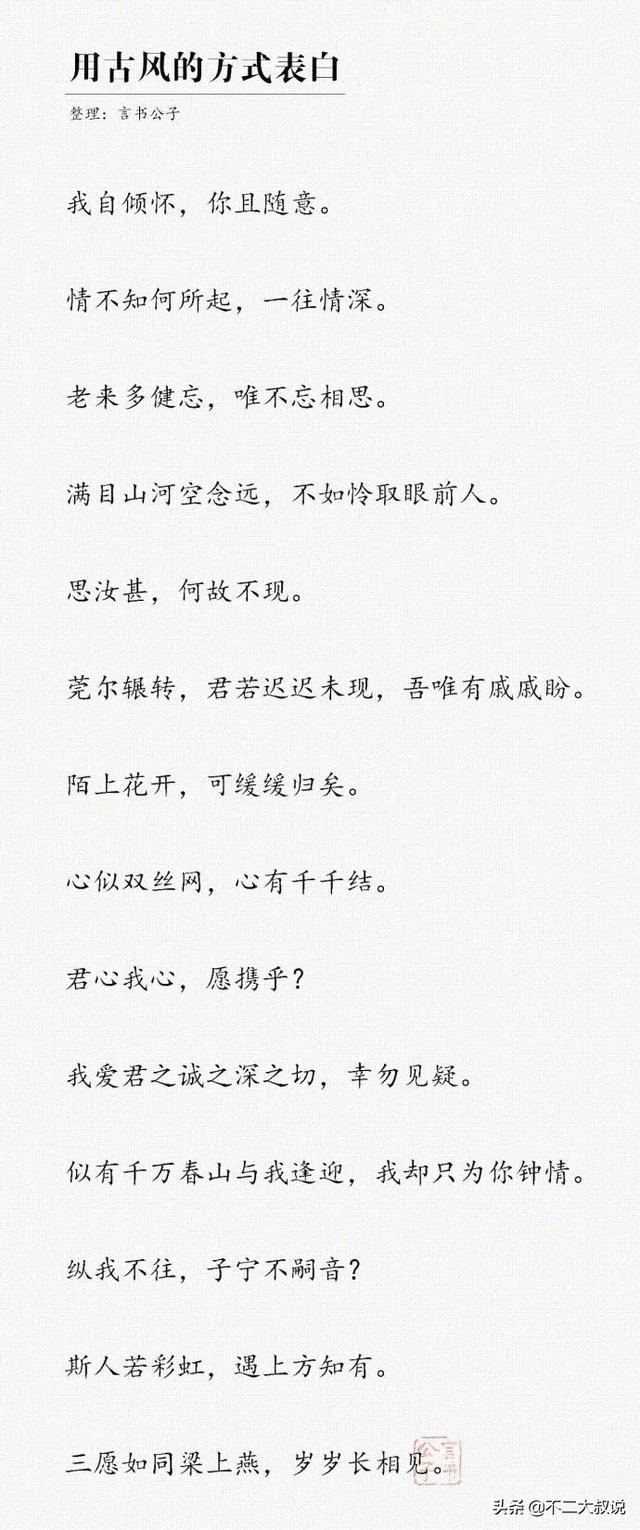 用古风的方式表白

整理：言书公子

我自倾怀，你且随意。

情不知何所起，一往情深。

老来多健忘，唯不忘相思。

满目山河空念远，不如怜取眼前人。

思汝甚，何故不现。

莞尔辗转，君若迟迟未现，吾唯有戚戚盼。

陌上花开，可缓缓归矣。

心似双丝网，心有千千结。

君心我心，愿携乎？

我爱君之诚之深之切，幸勿见疑。

似有千万春山与我逢迎，我却只为你钟情。

纵我不往，子宁不嗣音？

斯人若彩虹，遇上方知有。

三愿如同梁上燕，岁岁长相见。

头条@不二大叔说